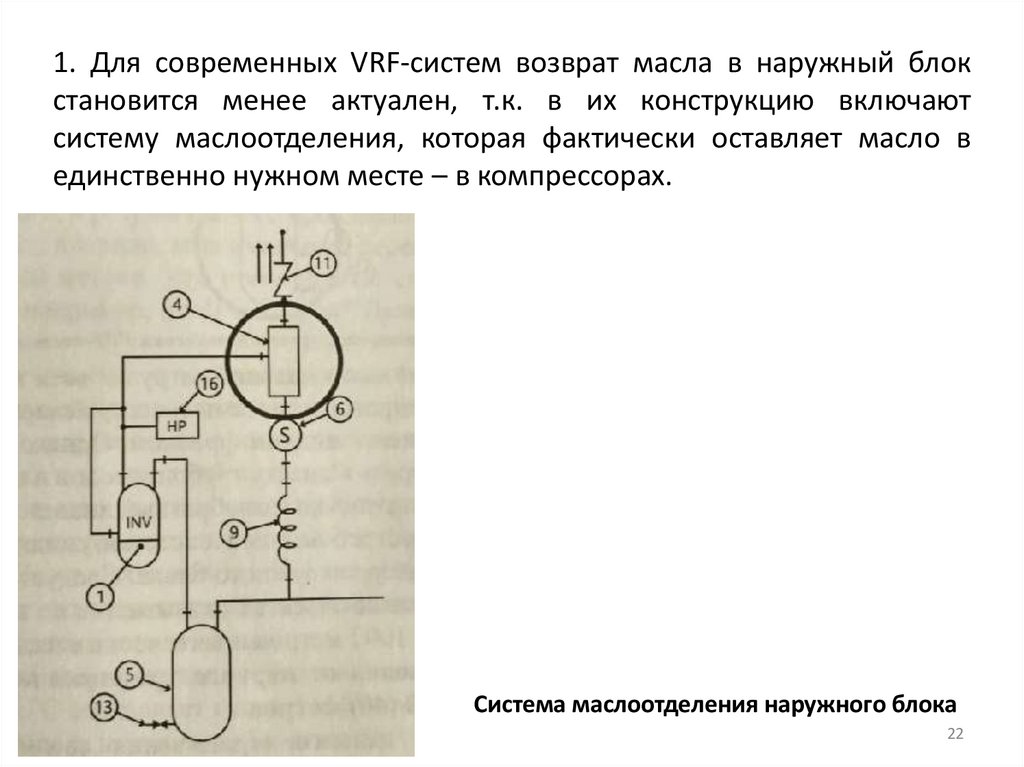 1. Для современных VRF-систем возврат масла в наружный блок становится менее актуален, т.к. в их конструкцию включают систему маслоотделения, которая фактически оставляет масло в единственно нужном месте – в компрессорах.

11
4
16
HP
6
S
INV
9
1
5
13

Система маслоотделения наружного блока

22